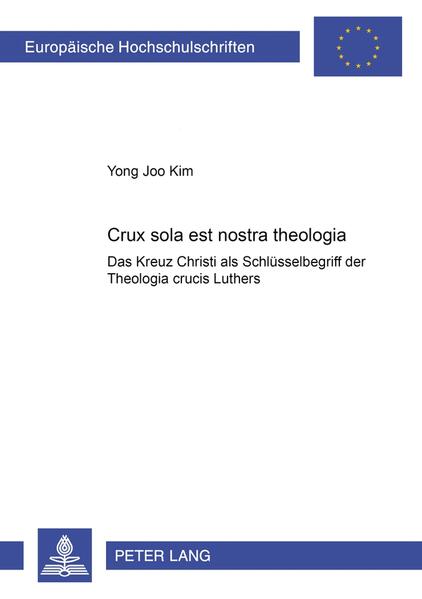 Europäische Hochschulschriften

Yong Joo Kim

Crux sola est nostra theologia

Das Kreuz Christi als Schlüsselbegriff der Theologia crucis Luthers

PETER LANG